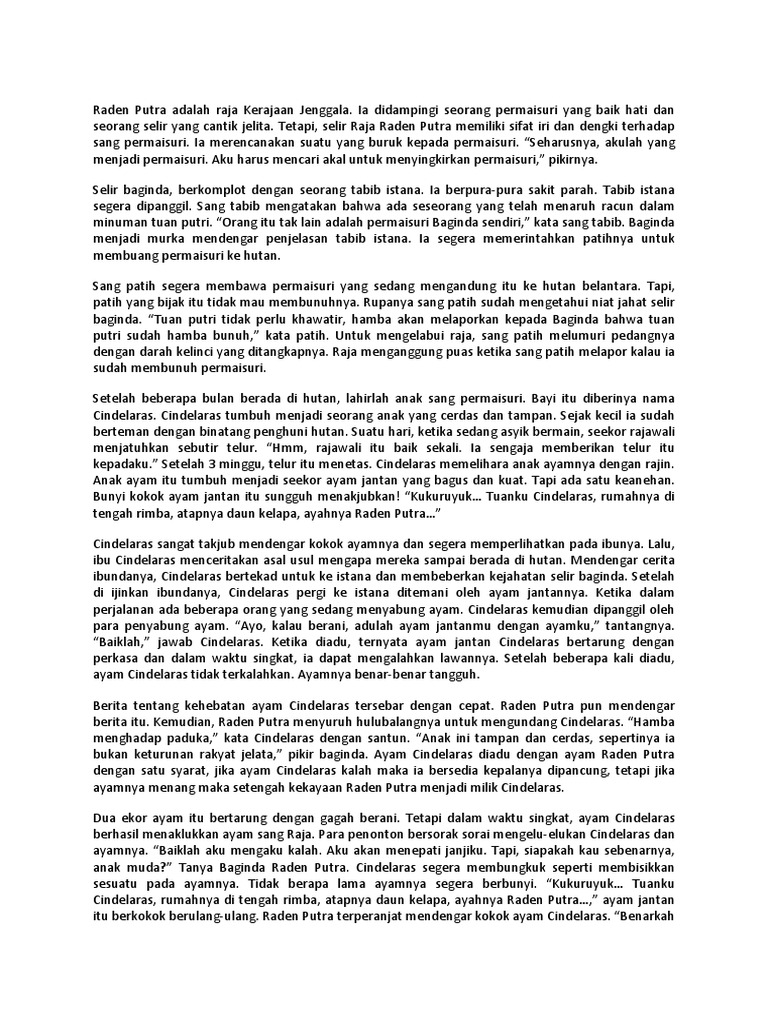 Raden Putra adalah raja Kerajaan Jenggala. Ia didampingi seorang permaisuri yang baik hati dan seorang selir yang cantik jelita. Tetapi, selir Raja Raden Putra memiliki sifat iri dan dengki terhadap sang permaisuri. Ia merencanakan suatu yang buruk kepada permaisuri. "Seharusnya, akulah yang menjadi permaisuri. Aku harus mencari akal untuk menyingkirkan permaisuri," pikirnya.

Selir baginda, berkomplot dengan seorang tabib istana. Ia berpura-pura sakit parah. Tabib istana segera dipanggil. Sang tabib mengatakan bahwa ada seseorang yang telah menaruh racun dalam minuman tuan putri. "Orang itu tak lain adalah permaisuri Baginda sendiri," kata sang tabib. Baginda menjadi murka mendengar penjelasan tabib istana. Ia segera memerintahkan patihnya untuk membuang permaisuri ke hutan.

Sang patih segera membawa permaisuri yang sedang mengandung itu ke hutan belantara. Tapi, patih yang bijak itu tidak mau membunuhnya. Rupanya sang patih sudah mengetahui niat jahat selir baginda. "Tuan putri tidak perlu khawatir, hamba akan melaporkan kepada Baginda bahwa tuan putri sudah hamba bunuh," kata patih. Untuk mengelabui raja, sang patih melumuri pedangnya dengan darah kelinci yang ditangkapnya. Raja menganggung puas ketika sang patih melapor kalau ia sudah membunuh permaisuri.

Setelah beberapa bulan berada di hutan, lahirlah anak sang permaisuri. Bayi itu diberinya nama Cindelaras. Cindelaras tumbuh menjadi seorang anak yang cerdas dan tampan. Sejak kecil ia sudah berteman dengan binatang penghuni hutan. Suatu hari, ketika sedang asyik bermain, seekor rajawali menjatuhkan sebutir telur. "Hmm, rajawali itu baik sekali. Ia sengaja memberikan telur itu kepadaku." Setelah 3 minggu, telur itu menetas. Cindelaras memelihara anak ayamnya dengan rajin. Anak ayam itu tumbuh menjadi seekor ayam jantan yang bagus dan kuat. Tapi ada satu keanehan. Bunyi kokok ayam jantan itu sungguh menakjubkan! "Kukuruyuk... Tuanku Cindelaras, rumahnya di tengah rimba, atapnya daun kelapa, ayahnya Raden Putra..."

Cindelaras sangat takjub mendengar kokok ayamnya dan segera memperlihatkan pada ibunya. Lalu, ibu Cindelaras menceritakan asal usul mengapa mereka sampai berada di hutan. Mendengar cerita ibundanya, Cindelaras bertekad untuk ke istana dan membeberkan kejahatan selir baginda. Setelah di ijinkan ibundanya, Cindelaras pergi ke istana ditemani oleh ayam jantannya. Ketika dalam perjalanan ada beberapa orang yang sedang menyabung ayam. Cindelaras kemudian dipanggil oleh para penyabung ayam. "Ayo, kalau berani, adulah ayam jantanmu dengan ayamku," tantangnya. "Baiklah," jawab Cindelaras. Ketika diadu, ternyata ayam jantan Cindelaras bertarung dengan perkasa dan dalam waktu singkat, ia dapat mengalahkan lawannya. Setelah beberapa kali diadu, ayam Cindelaras tidak terkalahkan. Ayamnya benar-benar tangguh.

Berita tentang kehebatan ayam Cindelaras tersebar dengan cepat. Raden Putra pun mendengar berita itu. Kemudian, Raden Putra menyuruh hulubalangnya untuk mengundang Cindelaras. "Hamba menghadap paduka," kata Cindelaras dengan santun. "Anak ini tampan dan cerdas, sepertinya ia bukan keturunan rakyat jelata," pikir baginda. Ayam Cindelaras diadu dengan ayam Raden Putra dengan satu syarat, jika ayam Cindelaras kalah maka ia bersedia kepalanya dipancung, tetapi jika ayamnya menang maka setengah kekayaan Raden Putra menjadi milik Cindelaras.

Dua ekor ayam itu bertarung dengan gagah berani. Tetapi dalam waktu singkat, ayam Cindelaras berhasil menaklukkan ayam sang Raja. Para penonton bersorak sorai mengelu-elukan Cindelaras dan ayamnya. "Baiklah aku mengaku kalah. Aku akan menepati janjiku. Tapi, siapakah kau sebenarnya, anak muda?" Tanya Baginda Raden Putra. Cindelaras segera membungkuk seperti membisikkan sesuatu pada ayamnya. Tidak berapa lama ayamnya segera berbunyi. "Kukuruyuk... Tuanku Cindelaras, rumahnya di tengah rimba, atapnya daun kelapa, ayahnya Raden Putra...," ayam jantan itu berkokok berulang-ulang. Raden Putra terperanjat mendengar kokok ayam Cindelaras. "Benarkah